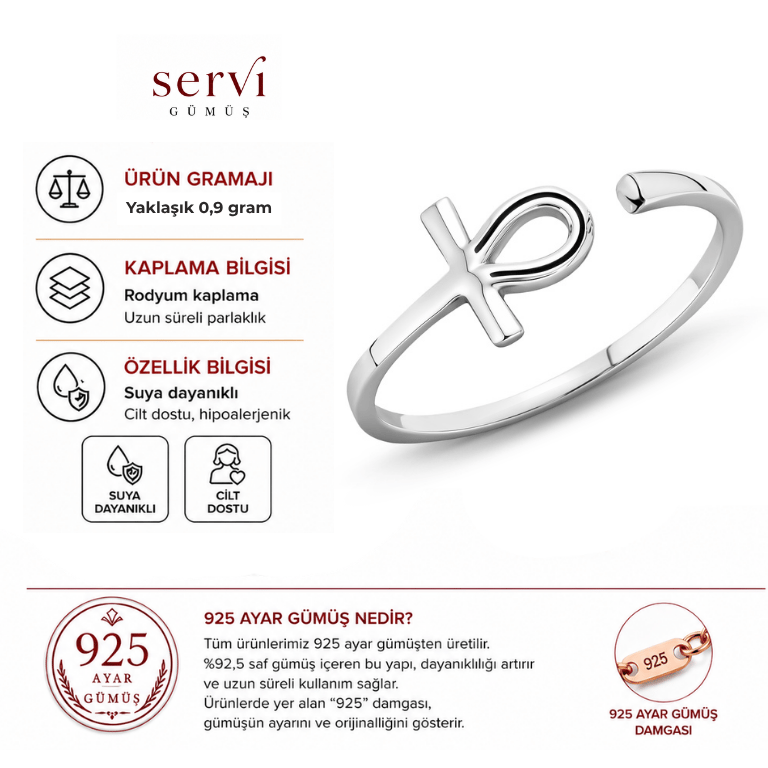 servi
GÜMÜŞ

ÜRÜN GRAMAJI
Yaklaşık 0,9 gram

KAPLAMA BİLGİSİ
Rodyum kaplama
Uzun süreli parlaklık

ÖZELLİK BİLGİSİ
Suya dayanıklı
Cilt dostu, hipoalerjenik

SUYA DAYANIKLI

CİLT DOSTU

925 AYAR GÜMÜŞ

925 AYAR GÜMÜŞ NEDİR?
Tüm ürünlerimiz 925 ayar gümüşten üretilir. %92,5 saf gümüş içeren bu yapı, dayanıklılığı artırır ve uzun süreli kullanım sağlar.
Ürünlerde yer alan "925" damgası, gümüşün ayarını ve orijinalliğini gösterir.

925

925 AYAR GÜMÜŞ DAMGASI